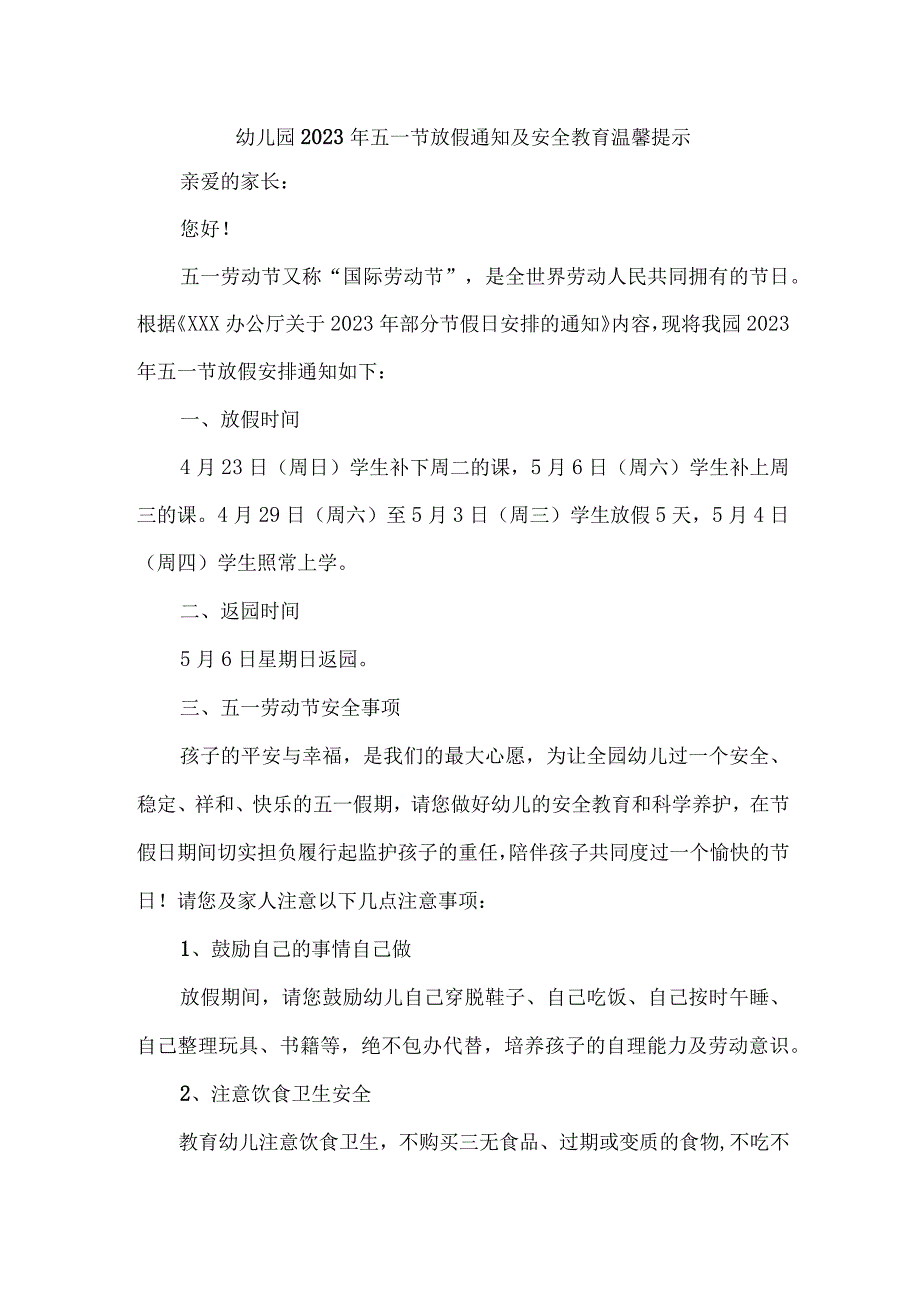 幼儿园2023年五一节放假通知及安全教育温馨提示

亲爱的家长：

您好！

五一劳动节又称“国际劳动节”，是全世界劳动人民共同拥有的节日。根据《XXX办公厅关于2023年部分节假日安排的通知》内容，现将我园2023年五一节放假安排通知如下：

一、放假时间

4月23日（周日）学生补下周二的课，5月6日（周六）学生补上周三的课。4月29日（周六）至5月3日（周三）学生放假5天，5月4日（周四）学生照常上学。

二、返园时间

5月6日星期日返园。

三、五一劳动节安全事项

孩子的平安与幸福，是我们的最大心愿，为让全园幼儿过一个安全、稳定、祥和、快乐的五一假期，请您做好幼儿的安全教育和科学养护，在节假日期间切实担负履行起监护孩子的重任，陪伴孩子共同度过一个愉快的节日！请您及家人注意以下几点注意事项：

1、鼓励自己的事情自己做

放假期间，请您鼓励幼儿自己穿脱鞋子、自己吃饭、自己按时午睡、自己整理玩具、书籍等，绝不包办代替，培养孩子的自理能力及劳动意识。

2、注意饮食卫生安全

教育幼儿注意饮食卫生，不购买三无食品、过期或变质的食物，不吃不